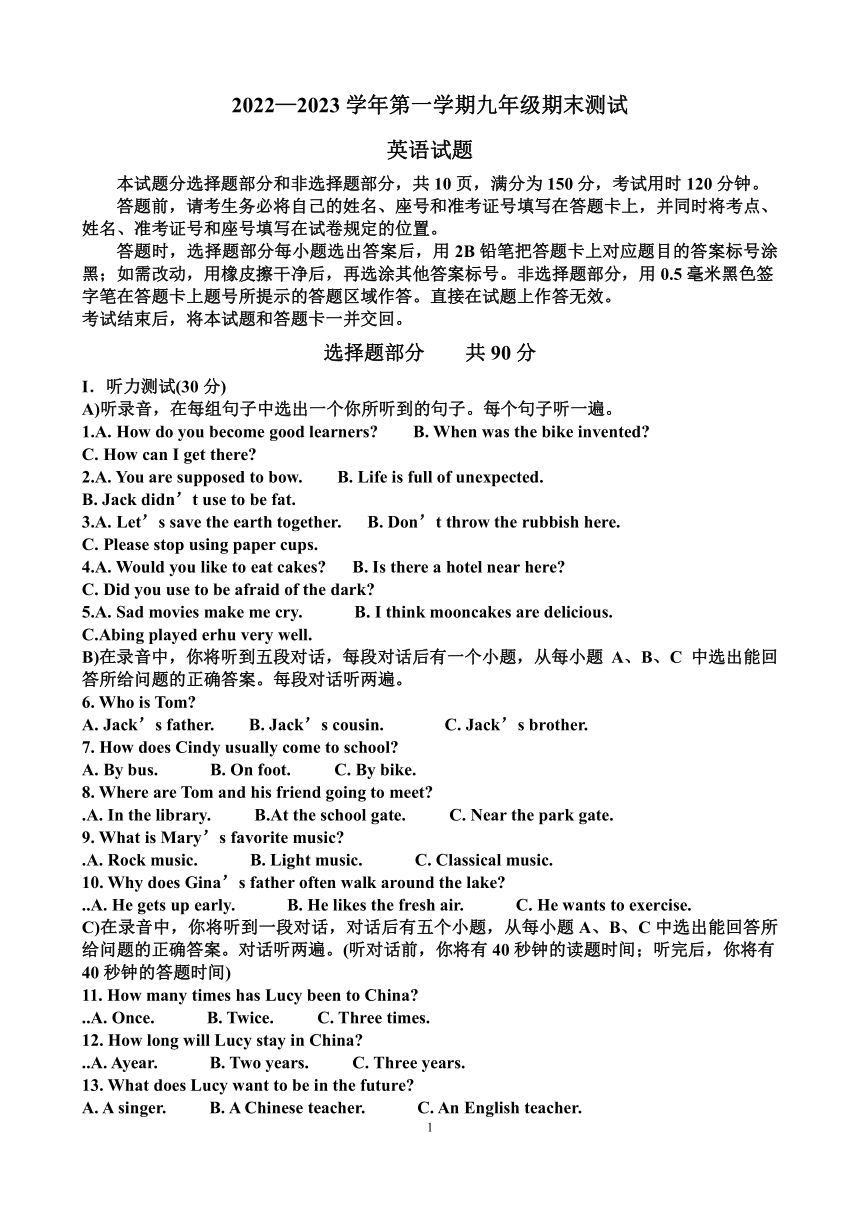 2022—2023 学年第一学期九年级期末测试

英语试题

本试题分选择题部分和非选择题部分，共 10 页，满分为 150 分，考试用时 120 分钟。

答题前，请考生务必将自己的姓名、座号和准考证号填写在答题卡上，并同时将考点、姓名、准考证号和座号填写在试卷规定的位置。

答题时，选择题部分每小题选出答案后，用 2B 铅笔把答题卡上对应题目的答案标号涂黑；如需改动，用橡皮擦干净后，再选涂其他答案标号。非选择题部分，用 0.5 毫米黑色签字笔在答题卡上题号所提示的答题区域作答。直接在试题上作答无效。

考试结束后，将本试题和答题卡一并交回。

选择题部分　　共 90 分

I. 听力测试(30 分)

A)听录音，在每组句子中选出一个你所听到的句子。每个句子听一遍。

1.A. How do you become good learners?　B. When was the bike invented?
C. How can I get there?

2.A. You are supposed to bow.　B. Life is full of unexpected.
B. Jack didn’t use to be fat.

3.A. Let’s save the earth together.　B. Don’t throw the rubbish here.
C. Please stop using paper cups.

4.A. Would you like to eat cakes?　B. Is there a hotel near here?
C. Did you use to be afraid of the dark?

5.A. Sad movies make me cry.　B. I think mooncakes are delicious.
C.Abing played erhu very well.

B)在录音中，你将听到五段对话，每段对话后有一个小题，从每小题 A、B、C 中选出能回答所给问题的正确答案。每段对话听两遍。

6. Who is Tom?
A. Jack’s father.　B. Jack’s cousin.　C. Jack’s brother.

7. How does Cindy usually come to school?
A. By bus.　B. On foot.　C. By bike.

8. Where are Tom and his friend going to meet?
.A. In the library.　B.At the school gate.　C. Near the park gate.

9. What is Mary’s favorite music?
.A. Rock music.　B. Light music.　C. Classical music.

10. Why does Gina’s father often walk around the lake?
..A. He gets up early.　B. He likes the fresh air.　C. He wants to exercise.

C)在录音中，你将听到一段对话，对话后有五个小题，从每小题 A、B、C 中选出能回答所给问题的正确答案。对话听两遍。(听对话前，你将有 40 秒钟的读题时间；听完后，你将有 40 秒钟的答题时间)

11. How many times has Lucy been to China?
..A. Once.　B. Twice.　C. Three times.

12. How long will Lucy stay in China?
..A. Ayear.　B. Two years.　C. Three years.

13. What does Lucy want to be in the future?
A. A singer.　B. A Chinese teacher.　C. An English teacher.

1